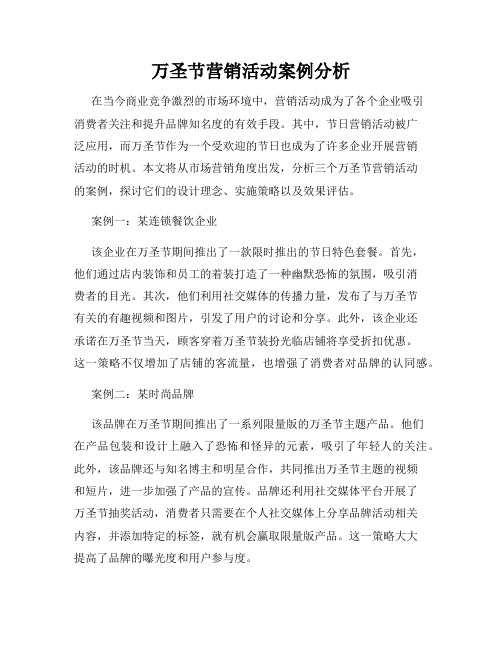 万圣节营销活动案例分析

在当今商业竞争激烈的市场环境中，营销活动成为了各个企业吸引消费者关注和提升品牌知名度的有效手段。其中，节日营销活动被广泛应用，而万圣节作为一个受欢迎的节日也成为了许多企业开展营销活动的时机。本文将从市场营销角度出发，分析三个万圣节营销活动的案例，探讨它们的设计理念、实施策略以及效果评估。

案例一：某连锁餐饮企业

该企业在万圣节期间推出了一款限时推出的节日特色套餐。首先，他们通过店内装饰和员工的着装打造了一种幽默恐怖的氛围，吸引消费者的目光。其次，他们利用社交媒体的传播力量，发布了与万圣节有关的有趣视频和图片，引发了用户的讨论和分享。此外，该企业还承诺在万圣节当天，顾客穿着万圣节装扮光临店铺将享受折扣优惠。这一策略不仅增加了店铺的客流量，也增强了消费者对品牌的认同感。

案例二：某时尚品牌

该品牌在万圣节期间推出了一系列限量版的万圣节主题产品。他们在产品包装和设计上融入了恐怖和怪异的元素，吸引了年轻人的关注。此外，该品牌还与知名博主和明星合作，共同推出万圣节主题的视频和短片，进一步加强了产品的宣传。品牌还利用社交媒体平台开展了万圣节抽奖活动，消费者只需要在个人社交媒体上分享品牌活动相关内容，并添加特定的标签，就有机会赢取限量版产品。这一策略大大提高了品牌的曝光度和用户参与度。